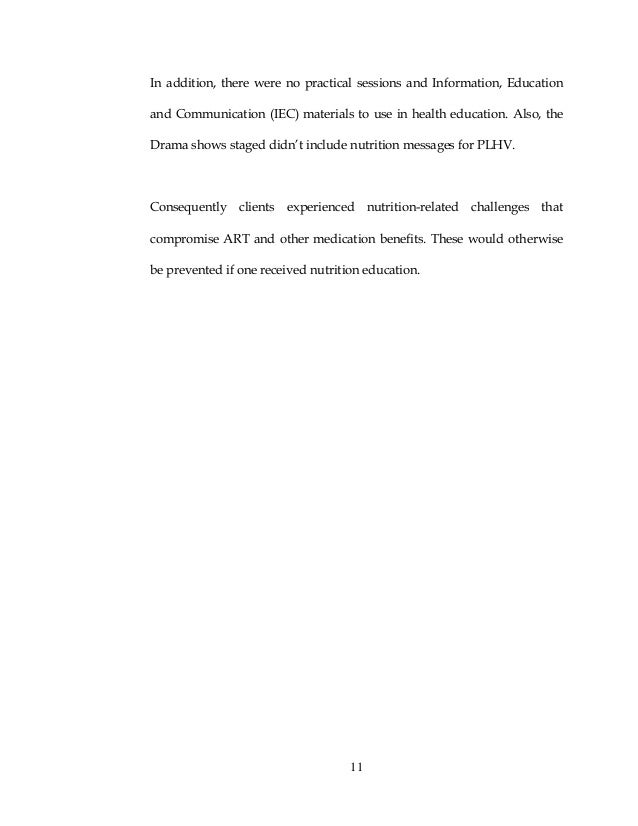 In addition, there were no practical sessions and Information, Education and Communication (IEC) materials to use in health education. Also, the Drama shows staged didn't include nutrition messages for PLHV.

Consequently clients experienced nutrition-related challenges that compromise ART and other medication benefits. These would otherwise be prevented if one received nutrition education.

11